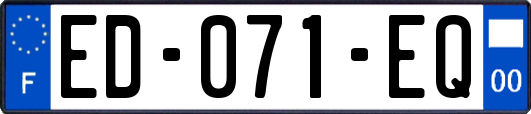 F
ED-071-EQ
00